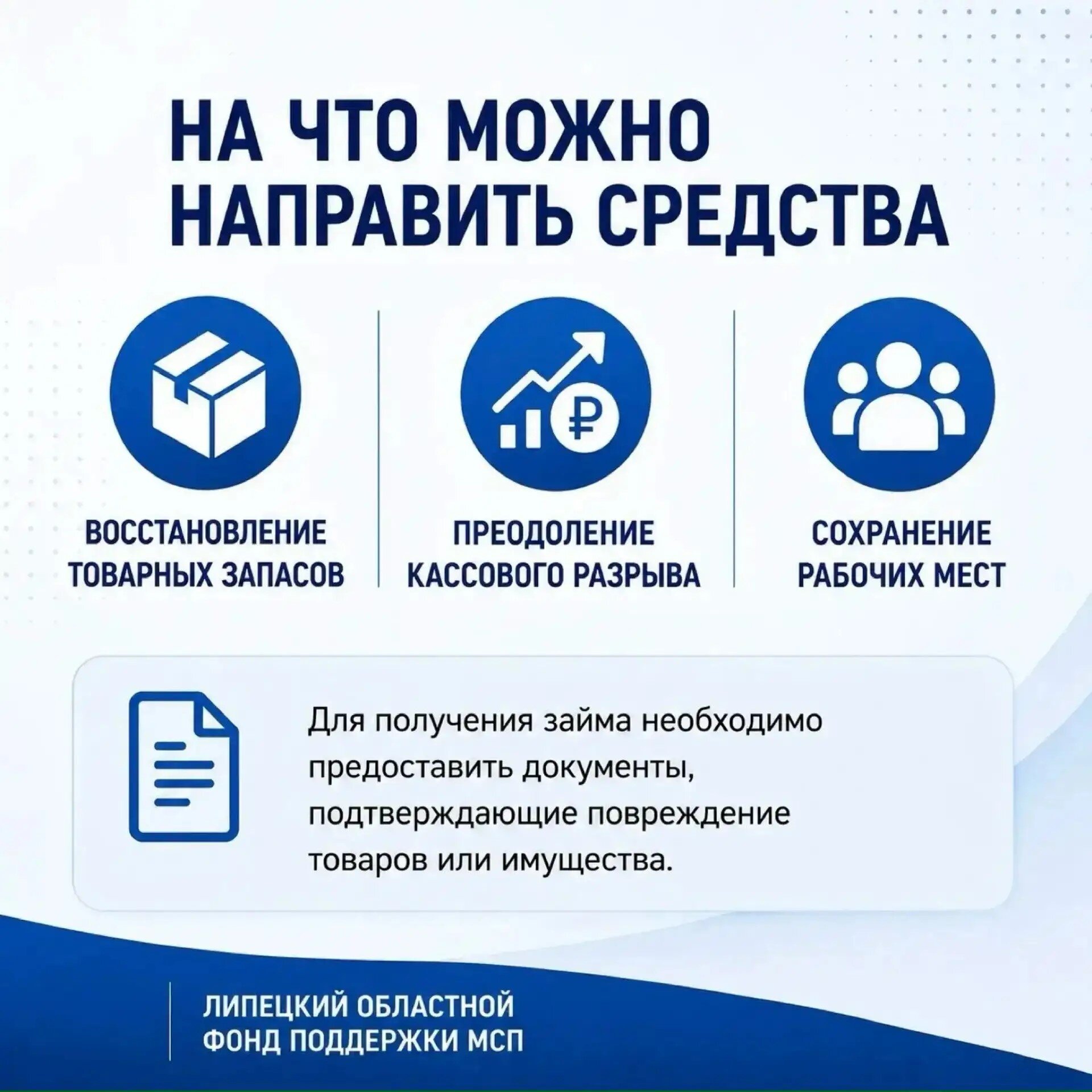 НА ЧТО МОЖНО НАПРАВИТЬ СРЕДСТВА

ВОССТАНОВЛЕНИЕ ТОВАРНЫХ ЗАПАСОВ

ПРЕОДОЛЕНИЕ КАССОВОГО РАЗРЫВА

СОХРАНЕНИЕ РАБОЧИХ МЕСТ

Для получения займа необходимо предоставить документы, подтверждающие повреждение товаров или имущества.

ЛИПЕЦКИЙ ОБЛАСТНОЙ
ФОНД ПОДДЕРЖКИ МСП